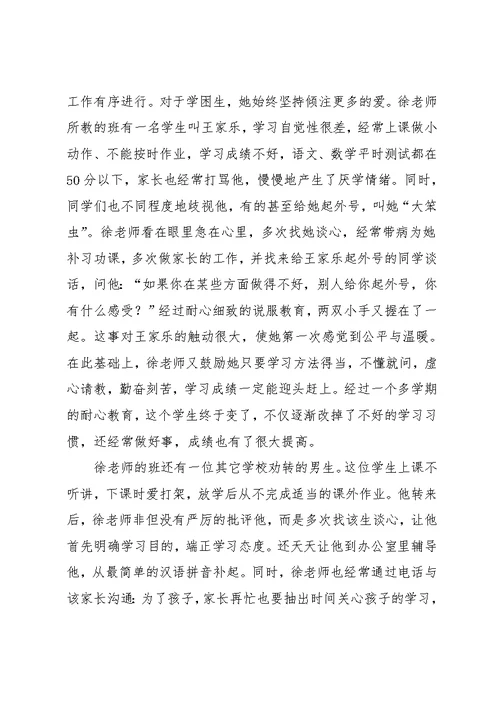 工作有序进行。对于学困生，她始终坚持倾注更多的爱。徐老师所教的班有一名学生叫王家乐，学习自觉性很差，经常上课做小动作、不能按时作业，学习成绩不好，语文、数学平时测试都在50分以下，家长也经常打骂他，慢慢地产生了厌学情绪。同时，同学们也不同程度地歧视他，有的甚至给她起外号，叫她“大笨虫”。徐老师看在眼里急在心里，多次找她谈心，经常带病为她补习功课，多次做家长的工作，并找来给王家乐起外号的同学谈话，问他：“如果你在某些方面做得不好，别人给你起外号，你有什么感受？”经过耐心细致的说服教育，两双小手又握在了一起。这事对王家乐的触动很大，使她第一次感觉到公平与温暖。在此基础上，徐老师又鼓励她只要学习方法得当，不懂就问，虚心请教，勤奋刻苦，学习成绩一定能迎头赶上。经过一个多学期的耐心教育，这个学生终于变了，不仅逐渐改掉了不好的学习习惯，还经常做好事，成绩也有了很大提高。

徐老师的班还有一位其它学校劝转的男生。这位学生上课不听讲，下课时爱打架，放学后从不完成适当的课外作业。他转来后，徐老师非但没有严厉的批评他，而是多次找该生谈心，让他首先明确学习目的，端正学习态度。还天天让他到办公室里辅导他，从最简单的汉语拼音补起。同时，徐老师也经常通过电话与该家长沟通：为了孩子，家长再忙也要抽出时间关心孩子的学习，